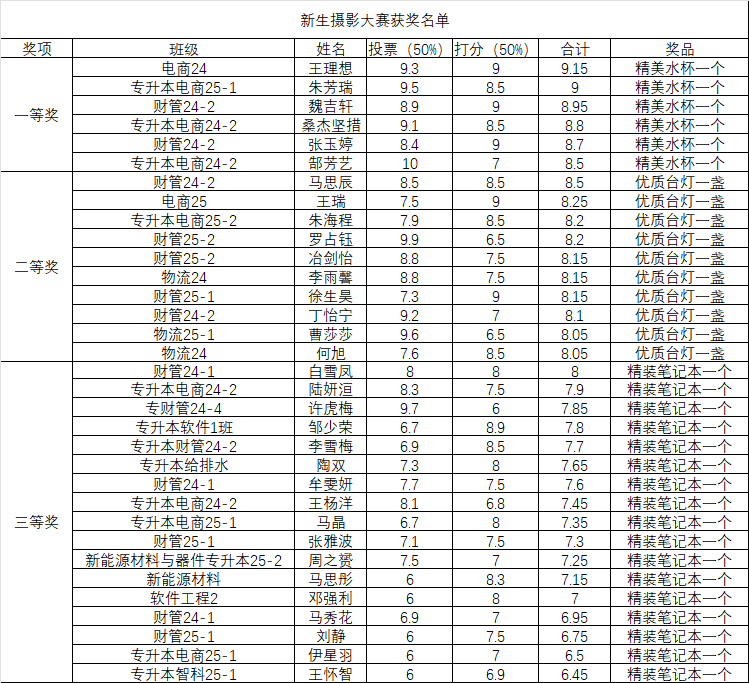 新生摄影大赛获奖名单

| 奖项 | 班级 | 姓名 | 投票（50%） | 打分（50%） | 合计 | 奖品 |
|---|---|---|---|---|---|---|
| 一等奖 | 电商24 | 王理想 | 9.3 | 9 | 9.15 | 精美水杯一个 |
| | 专升本电商25-1 | 朱芳瑞 | 9.5 | 8.5 | 9 | 精美水杯一个 |
| | 财管24-2 | 魏吉轩 | 8.9 | 9 | 8.95 | 精美水杯一个 |
| | 专升本电商24-2 | 桑杰坚措 | 9.1 | 8.5 | 8.8 | 精美水杯一个 |
| | 财管24-2 | 张玉婷 | 8.4 | 9 | 8.7 | 精美水杯一个 |
| | 专升本电商24-2 | 郜芳艺 | 10 | 7 | 8.5 | 精美水杯一个 |
| 二等奖 | 财管24-2 | 马思辰 | 8.5 | 8.5 | 8.5 | 优质台灯一盏 |
| | 电商25 | 王瑞 | 7.5 | 9 | 8.25 | 优质台灯一盏 |
| | 专升本电商25-2 | 朱海程 | 7.9 | 8.5 | 8.2 | 优质台灯一盏 |
| | 财管25-2 | 罗占钰 | 9.9 | 6.5 | 8.2 | 优质台灯一盏 |
| | 财管25-2 | 冶剑怡 | 8.8 | 7.5 | 8.15 | 优质台灯一盏 |
| | 物流24 | 李雨馨 | 8.8 | 7.5 | 8.15 | 优质台灯一盏 |
| | 财管25-1 | 徐生昊 | 7.3 | 9 | 8.15 | 优质台灯一盏 |
| | 财管24-2 | 丁怡宁 | 9.2 | 7 | 8.1 | 优质台灯一盏 |
| | 物流25-1 | 曹莎莎 | 9.6 | 6.5 | 8.05 | 优质台灯一盏 |
| | 物流24 | 何旭 | 7.6 | 8.5 | 8.05 | 优质台灯一盏 |
| 三等奖 | 财管24-1 | 白雪凤 | 8 | 8 | 8 | 精装笔记本一个 |
| | 专升本电商24-2 | 陆妍洹 | 8.3 | 7.5 | 7.9 | 精装笔记本一个 |
| | 专财管24-4 | 许虎梅 | 9.7 | 6 | 7.85 | 精装笔记本一个 |
| | 专升本软件1班 | 邹少荣 | 6.7 | 8.9 | 7.8 | 精装笔记本一个 |
| | 专升本财管24-2 | 李雪梅 | 6.9 | 8.5 | 7.7 | 精装笔记本一个 |
| | 专升本给排水 | 陶双 | 7.3 | 8 | 7.65 | 精装笔记本一个 |
| | 财管24-1 | 牟雯妍 | 7.7 | 7.5 | 7.6 | 精装笔记本一个 |
| | 专升本电商24-2 | 王杨洋 | 8.1 | 6.8 | 7.45 | 精装笔记本一个 |
| | 专升本电商25-1 | 马晶 | 6.7 | 8 | 7.35 | 精装笔记本一个 |
| | 财管25-1 | 张雅波 | 7.1 | 7.5 | 7.3 | 精装笔记本一个 |
| | 新能源材料与器件专升本25-2 | 周之赟 | 7.5 | 7 | 7.25 | 精装笔记本一个 |
| | 新能源材料 | 马思彤 | 6 | 8.3 | 7.15 | 精装笔记本一个 |
| | 软件工程2 | 邓强利 | 6 | 8 | 7 | 精装笔记本一个 |
| | 财管24-1 | 马秀花 | 6.9 | 7 | 6.95 | 精装笔记本一个 |
| | 财管25-1 | 刘静 | 6 | 7.5 | 6.75 | 精装笔记本一个 |
| | 专升本电商25-1 | 伊星羽 | 6 | 7 | 6.5 | 精装笔记本一个 |
| | 专升本智科25-1 | 王怀智 | 6 | 6.9 | 6.45 | 精装笔记本一个 |